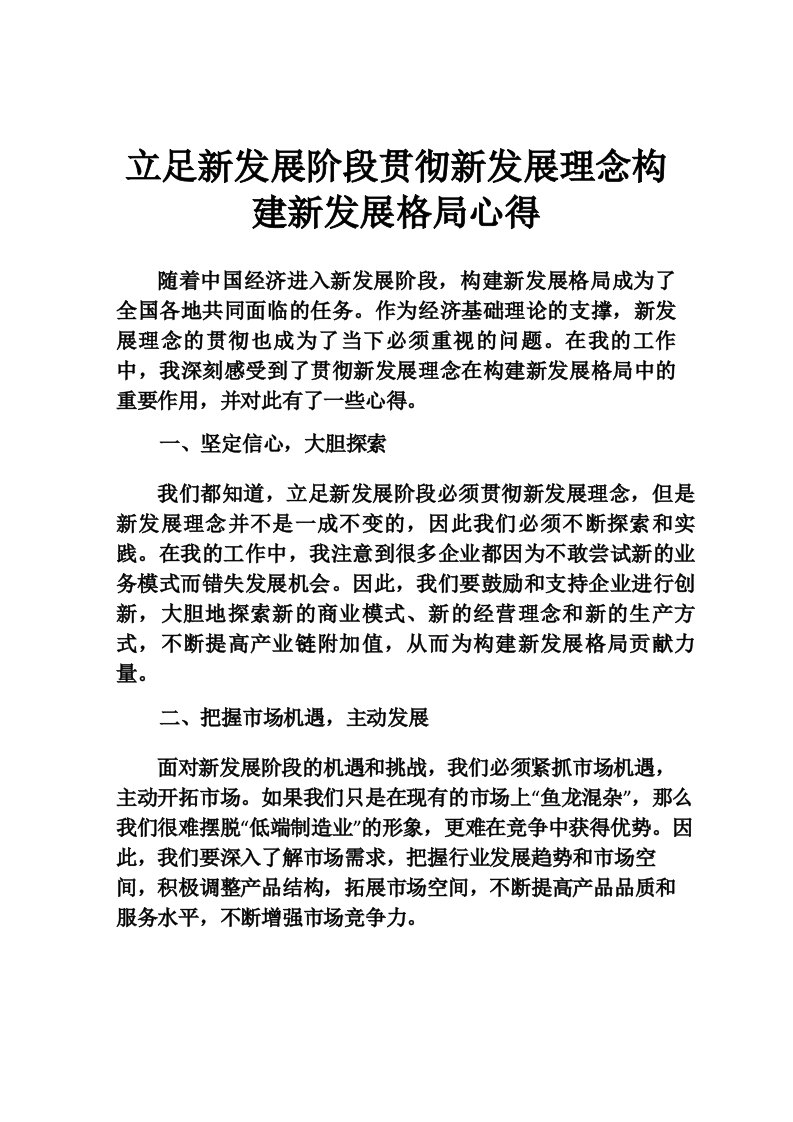 立足新发展阶段贯彻新发展理念构建新发展格局心得

随着中国经济进入新发展阶段，构建新发展格局成为了全国各地共同面临的任务。作为经济基础理论的支撑，新发展理念的贯彻也成为了当下必须重视的问题。在我的工作中，我深刻感受到了贯彻新发展理念在构建新发展格局中的重要作用，并对此有了一些心得。

一、坚定信心，大胆探索

我们都知道，立足新发展阶段必须贯彻新发展理念，但是新发展理念并不是一成不变的，因此我们必须不断探索和实践。在我的工作中，我注意到很多企业都因为不敢尝试新的业务模式而错失发展机会。因此，我们要鼓励和支持企业进行创新，大胆地探索新的商业模式、新的经营理念和新的生产方式，不断提高产业链附加值，从而为构建新发展格局贡献力量。

二、把握市场机遇，主动发展

面对新发展阶段的机遇和挑战，我们必须紧抓市场机遇，主动开拓市场。如果我们只是在现有的市场上“鱼龙混杂”，那么我们很难摆脱“低端制造业”的形象，更难在竞争中获得优势。因此，我们要深入了解市场需求，把握行业发展趋势和市场空间，积极调整产品结构，拓展市场空间，不断提高产品品质和服务水平，不断增强市场竞争力。